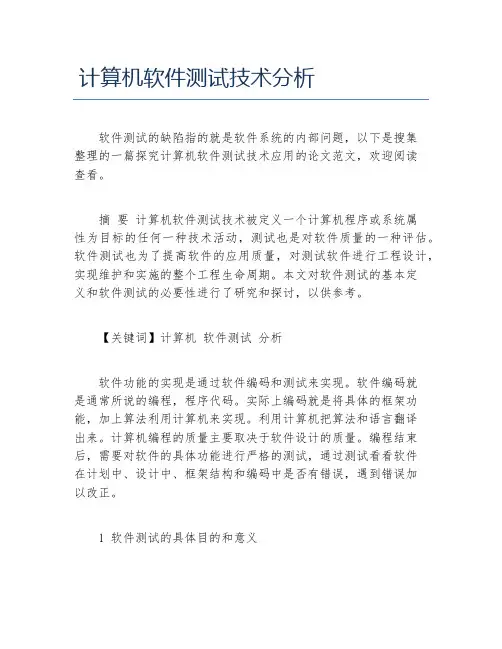 计算机软件测试技术分析

软件测试的缺陷指的就是软件系统的内部问题，以下是搜集整理的一篇探究计算机软件测试技术应用的论文范文，欢迎阅读查看。

摘 要 计算机软件测试技术被定义一个计算机程序或系统属性为目标的任何一种技术活动，测试也是对软件质量的一种评估。软件测试也为了提高软件的应用质量，对测试软件进行工程设计，实现维护和实施的整个工程生命周期。本文对软件测试的基本定义和软件测试的必要性进行了研究和探讨，以供参考。

【关键词】计算机 软件测试 分析

软件功能的实现是通过软件编码和测试来实现。软件编码就是通常所说的编程，程序代码。实际上编码就是将具体的框架功能，加上算法利用计算机来实现。利用计算机把算法和语言翻译出来。计算机编程的质量主要取决于软件设计的质量。编程结束后，需要对软件的具体功能进行严格的测试，通过测试看看软件在计划中、设计中、框架结构和编码中是否有错误，遇到错误加以改正。

1 软件测试的具体目的和意义